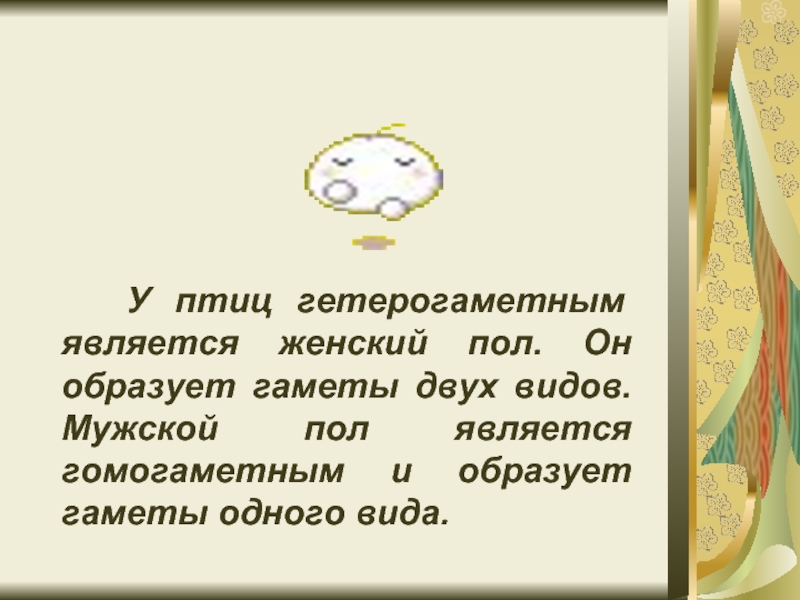 У птиц гетерогаметным является женский пол. Он образует гаметы двух видов. Мужской пол является гомогаметным и образует гаметы одного вида.